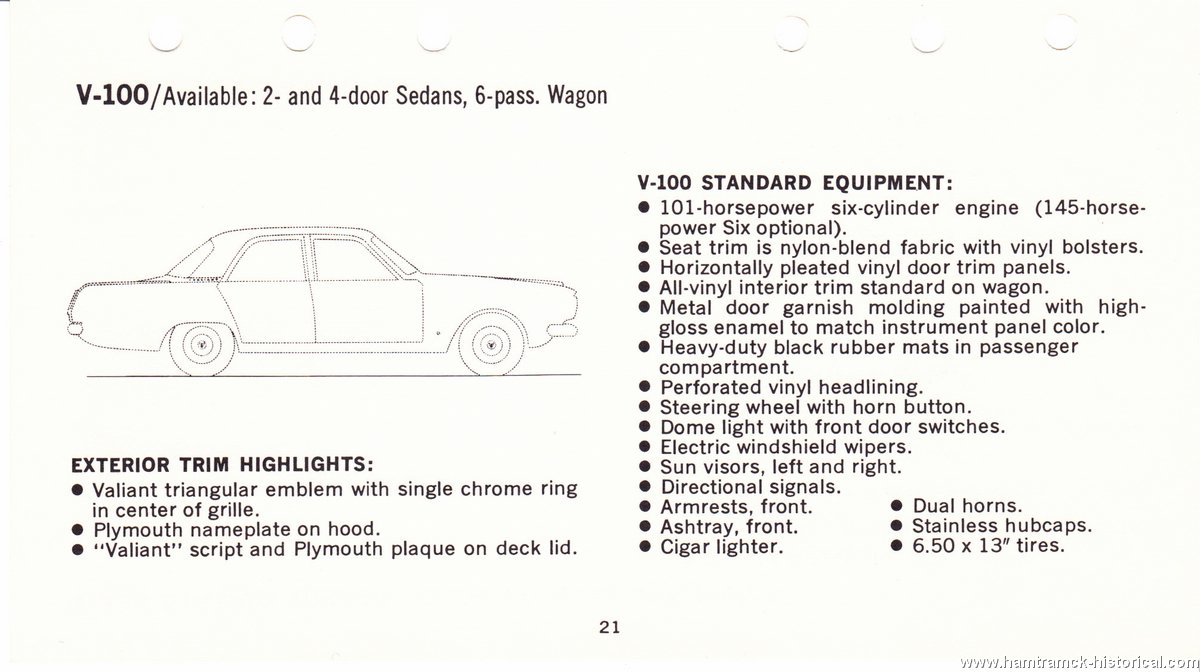 V-100/Available: 2- and 4-door Sedans, 6-pass. Wagon

EXTERIOR TRIM HIGHLIGHTS:
● Valiant triangular emblem with single chrome ring in center of grille.
● Plymouth nameplate on hood.
● "Valiant" script and Plymouth plaque on deck lid.

V-100 STANDARD EQUIPMENT:
● 101-horsepower six-cylinder engine (145-horsepower Six optional).
● Seat trim is nylon-blend fabric with vinyl bolsters.
● Horizontally pleated vinyl door trim panels.
● All-vinyl interior trim standard on wagon.
● Metal door garnish molding painted with high-gloss enamel to match instrument panel color.
● Heavy-duty black rubber mats in passenger compartment.
● Perforated vinyl headlining.
● Steering wheel with horn button.
● Dome light with front door switches.
● Electric windshield wipers.
● Sun visors, left and right.
● Directional signals.
● Armrests, front.
● Ashtray, front.
● Cigar lighter.
● Dual horns.
● Stainless hubcaps.
● 6.50 x 13" tires.

21

www.hamtramck-historical.com